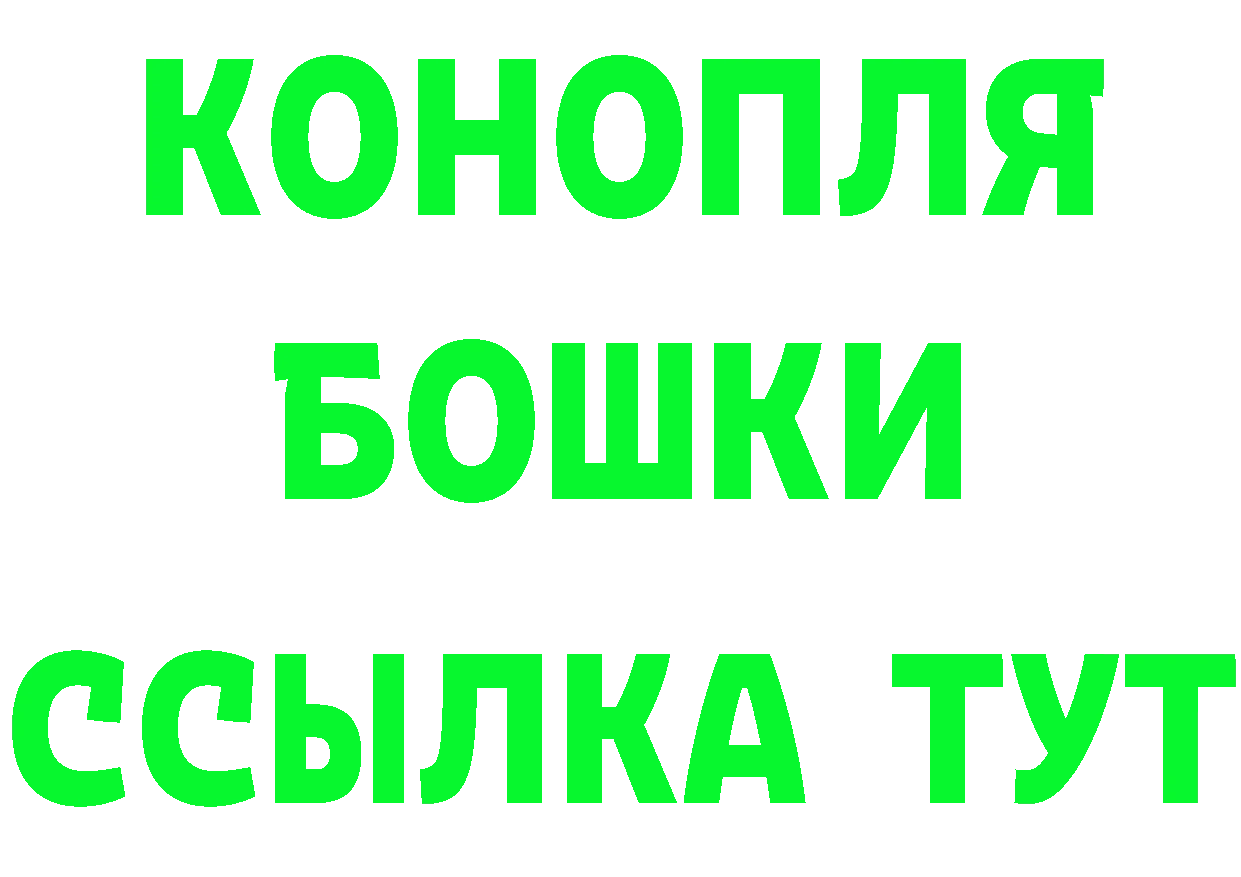 КОНОПЛЯ
БОШКИ
ССЫЛКА ТУТ